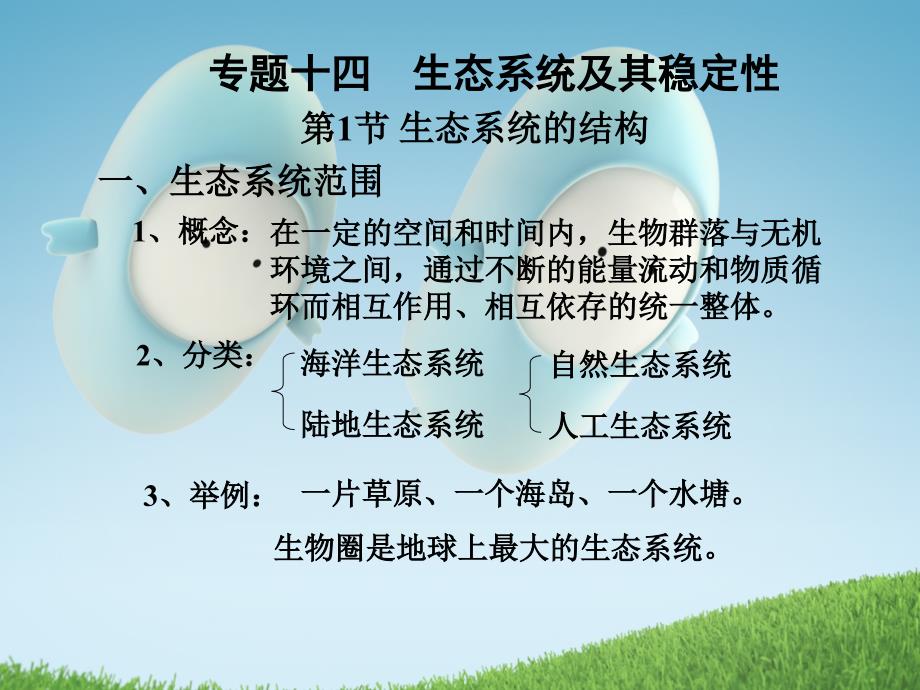 专题十四　生态系统及其稳定性

第1节 生态系统的结构

一、生态系统范围

1、概念：在一定的空间和时间内，生物群落与无机环境之间，通过不断的能量流动和物质循环而相互作用、相互依存的统一整体。

2、分类：

海洋生态系统
陆地生态系统

自然生态系统
人工生态系统

3、举例：　一片草原、一个海岛、一个水塘。

生物圈是地球上最大的生态系统。